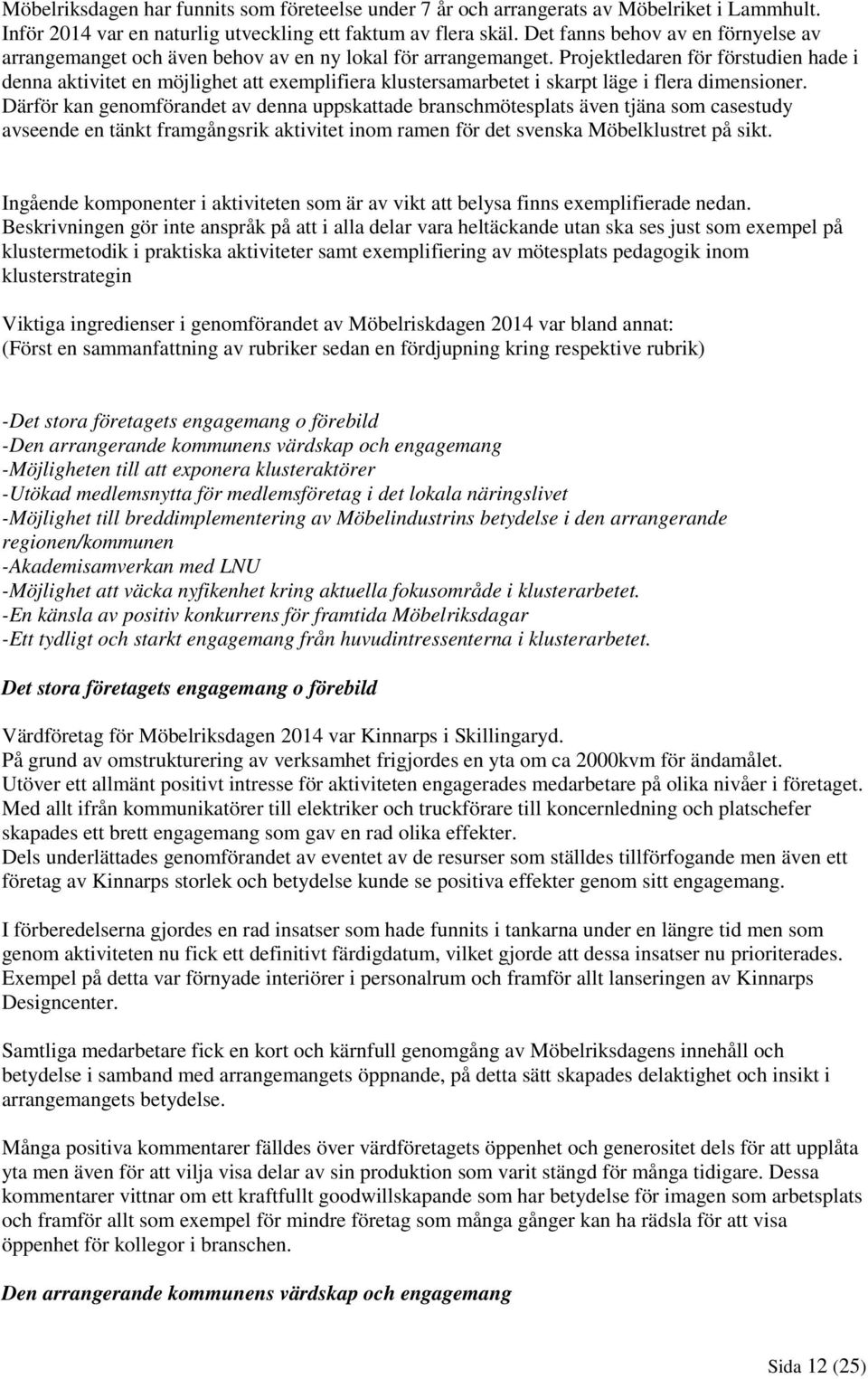 Möbelriksdagen har funnits som företeelse under 7 år och arrangerats av Möbelriket i Lammhult. Inför 2014 var en naturlig utveckling ett faktum av flera skäl. Det fanns behov av en förnyelse av arrangemanget och även behov av en ny lokal för arrangemanget. Projektledaren för förstudien hade i denna aktivitet en möjlighet att exemplifiera klustersamarbetet i skarpt läge i flera dimensioner. Därför kan genomförandet av denna uppskattade branschmötesplats även tjäna som casestudy avseende en tänkt framgångsrik aktivitet inom ramen för det svenska Möbelklustret på sikt.

Ingående komponenter i aktiviteten som är av vikt att belysa finns exemplifierade nedan. Beskrivningen gör inte anspråk på att i alla delar vara heltäckande utan ska ses just som exempel på klustermetodik i praktiska aktiviteter samt exemplifiering av mötesplats pedagogik inom klusterstrategin

Viktiga ingredienser i genomförandet av Möbelriskdagen 2014 var bland annat:
(Först en sammanfattning av rubriker sedan en fördjupning kring respektive rubrik)

-Det stora företagets engagemang o förebild
-Den arrangerande kommunens värdskap och engagemang
-Möjligheten till att exponera klusteraktörer
-Utökad medlemsnytta för medlemsföretag i det lokala näringslivet
-Möjlighet till breddimplementering av Möbelindustrins betydelse i den arrangerande regionen/kommunen
-Akademisamverkan med LNU
-Möjlighet att väcka nyfikenhet kring aktuella fokusområde i klusterarbetet.
-En känsla av positiv konkurrens för framtida Möbelriksdagar
-Ett tydligt och starkt engagemang från huvudintressenterna i klusterarbetet.

Det stora företagets engagemang o förebild

Värdföretag för Möbelriksdagen 2014 var Kinnarps i Skillingaryd.
På grund av omstrukturering av verksamhet frigjordes en yta om ca 2000kvm för ändamålet.
Utöver ett allmänt positivt intresse för aktiviteten engagerades medarbetare på olika nivåer i företaget. Med allt ifrån kommunikatörer till elektriker och truckförare till koncernledning och platschefer skapades ett brett engagemang som gav en rad olika effekter.
Dels underlättades genomförandet av eventet av de resurser som ställdes tillförfogande men även ett företag av Kinnarps storlek och betydelse kunde se positiva effekter genom sitt engagemang.

I förberedelserna gjordes en rad insatser som hade funnits i tankarna under en längre tid men som genom aktiviteten nu fick ett definitivt färdigdatum, vilket gjorde att dessa insatser nu prioriterades. Exempel på detta var förnyade interiörer i personalrum och framför allt lanseringen av Kinnarps Designcenter.

Samtliga medarbetare fick en kort och kärnfull genomgång av Möbelriksdagens innehåll och betydelse i samband med arrangemangets öppnande, på detta sätt skapades delaktighet och insikt i arrangemangets betydelse.

Många positiva kommentarer fälldes över värdföretagets öppenhet och generositet dels för att upplåta yta men även för att vilja visa delar av sin produktion som varit stängd för många tidigare. Dessa kommentarer vittnar om ett kraftfullt goodwillskapande som har betydelse för imagen som arbetsplats och framför allt som exempel för mindre företag som många gånger kan ha rädsla för att visa öppenhet för kollegor i branschen.

Den arrangerande kommunens värdskap och engagemang

Sida 12 (25)